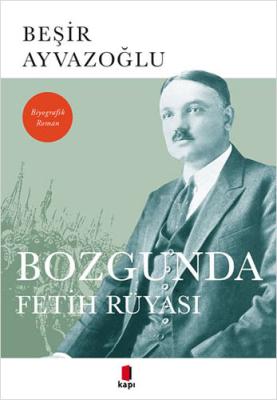 BEŞİR
AYVAZOĞLU

Biyografik
Roman

BOZGUNDA
FETİH RÜYASI

kapı